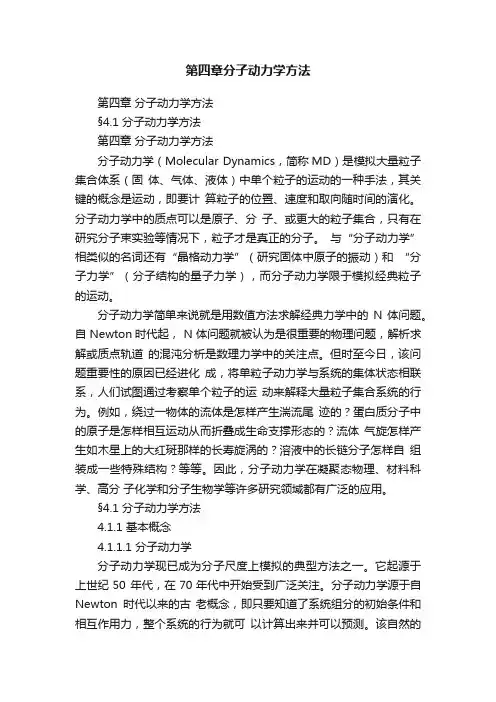 第四章分子动力学方法

第四章 分子动力学方法

§4.1 分子动力学方法

第四章 分子动力学方法

分子动力学（Molecular Dynamics，简称 MD）是模拟大量粒子集合体系（固 体、气体、液体）中单个粒子的运动的一种手法，其关键的概念是运动，即要计 算粒子的位置、速度和取向随时间的演化。分子动力学中的质点可以是原子、分 子、或更大的粒子集合，只有在研究分子束实验等情况下，粒子才是真正的分子。 与“分子动力学”相类似的名词还有“晶格动力学”（研究固体中原子的振动）和 “分子力学”（分子结构的量子力学），而分子动力学限于模拟经典粒子的运动。

分子动力学简单来说就是用数值方法求解经典力学中的 N 体问题。自 Newton 时代起， N 体问题就被认为是很重要的物理问题，解析求解或质点轨道 的混沌分析是数理力学中的关注点。但时至今日，该问题重要性的原因已经进化 成，将单粒子动力学与系统的集体状态相联系，人们试图通过考察单个粒子的运 动来解释大量粒子集合系统的行为。例如，绕过一物体的流体是怎样产生湍流尾 迹的？蛋白质分子中的原子是怎样相互运动从而折叠成生命支撑形态的？流体 气旋怎样产生如木星上的大红斑那样的长寿旋涡的？溶液中的长链分子怎样自 组装成一些特殊结构？等等。因此，分子动力学在凝聚态物理、材料科学、高分 子化学和分子生物学等许多研究领域都有广泛的应用。

§4.1 分子动力学方法

4.1.1 基本概念

4.1.1.1 分子动力学

分子动力学现已成为分子尺度上模拟的典型方法之一。它起源于上世纪 50 年代，在 70 年代中开始受到广泛关注。分子动力学源于自 Newton 时代以来的古 老概念，即只要知道了系统组分的初始条件和相互作用力，整个系统的行为就可 以计算出来并可以预测。该自然的